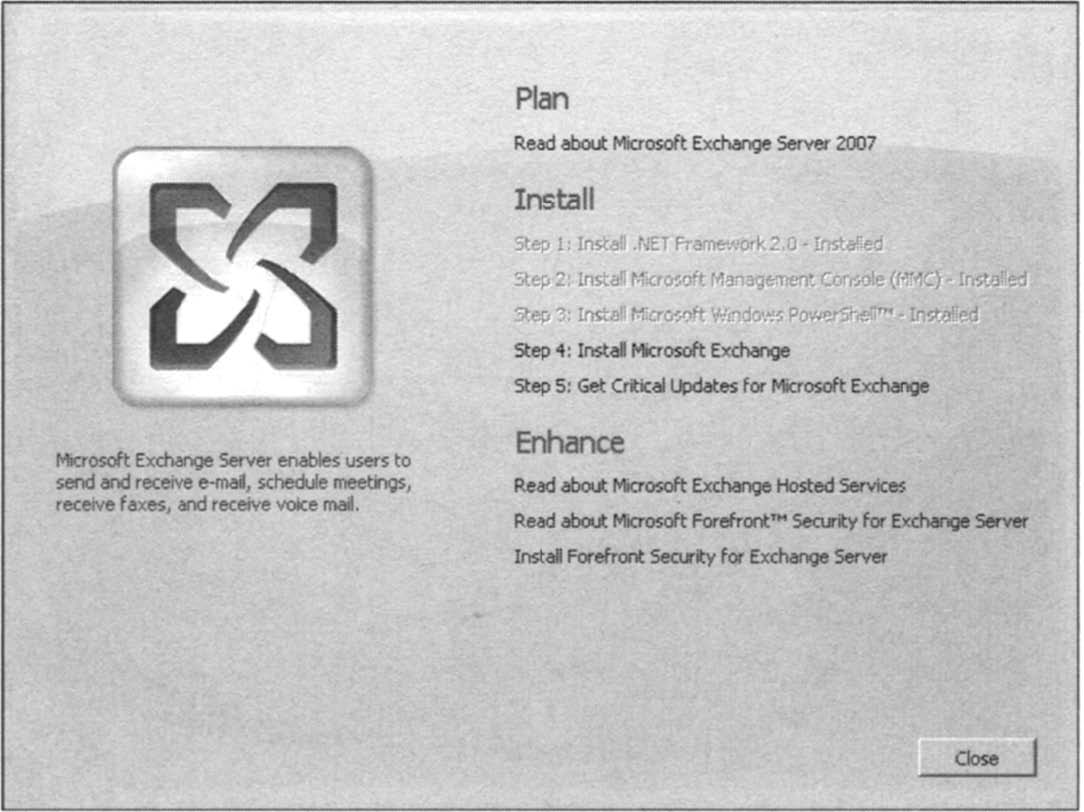 Microsoft Exchange Server enables users to send and receive e-mail, schedule meetings, receive faxes, and receive voice mail.

Plan

Read about Microsoft Exchange Server 2007

Install

Step 1: Install .NET Framework 2.0 - Installed

Step 2: Install Microsoft Management Console (MMC) - Installed

Step 3: Install Microsoft Windows PowerShell™ - Installed

Step 4: Install Microsoft Exchange

Step 5: Get Critical Updates for Microsoft Exchange

Enhance

Read about Microsoft Exchange Hosted Services

Read about Microsoft Forefront™ Security for Exchange Server

Install Forefront Security for Exchange Server

Close